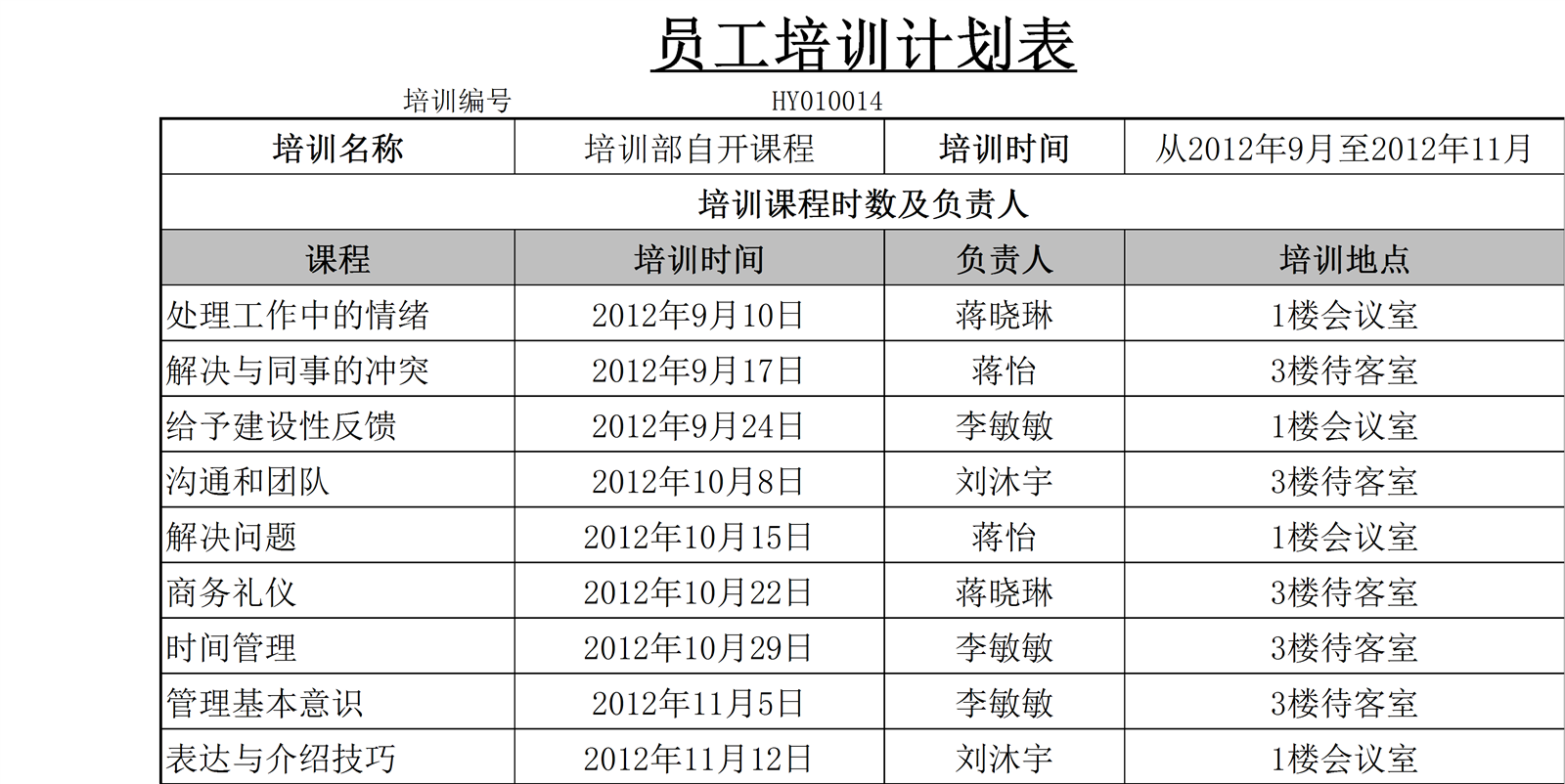 员工培训计划表

培训编号 HY010014

| 培训名称 | 培训部自开课程 | 培训时间 | 从2012年9月至2012年11月 |
|---|---|---|---|
| 培训课程时数及负责人 | | | |
| 课程 | 培训时间 | 负责人 | 培训地点 |
| 处理工作中的情绪 | 2012年9月10日 | 蒋晓琳 | 1楼会议室 |
| 解决与同事的冲突 | 2012年9月17日 | 蒋怡 | 3楼待客室 |
| 给予建设性反馈 | 2012年9月24日 | 李敏敏 | 1楼会议室 |
| 沟通和团队 | 2012年10月8日 | 刘沐宇 | 3楼待客室 |
| 解决问题 | 2012年10月15日 | 蒋怡 | 1楼会议室 |
| 商务礼仪 | 2012年10月22日 | 蒋晓琳 | 3楼待客室 |
| 时间管理 | 2012年10月29日 | 李敏敏 | 3楼待客室 |
| 管理基本意识 | 2012年11月5日 | 李敏敏 | 3楼待客室 |
| 表达与介绍技巧 | 2012年11月12日 | 刘沐宇 | 1楼会议室 |